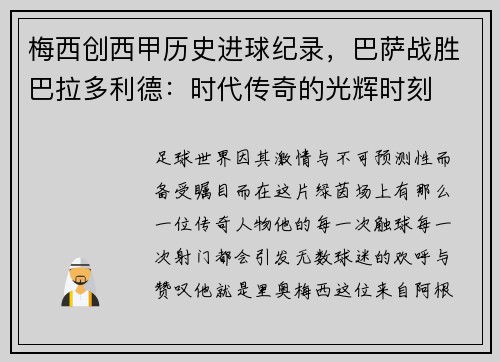 梅西创西甲历史进球纪录，巴萨战胜巴拉多利德：时代传奇的光辉时刻

足球世界因其激情与不可预测性而备受瞩目而在这片绿茵场上有那么一位传奇人物他的每一次触球每一次射门都会引发无数球迷的欢呼与赞叹他就是里奥梅西这位来自阿根